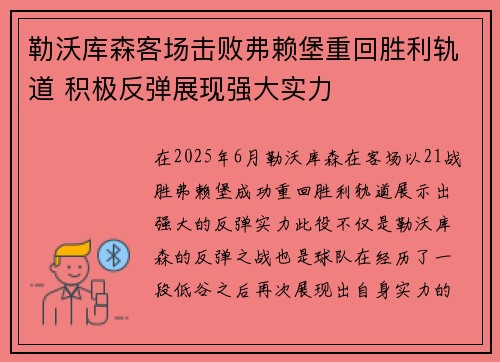 勒沃库森客场击败弗赖堡重回胜利轨道 积极反弹展现强大实力

在2025年6月勒沃库森在客场以21战胜弗赖堡成功重回胜利轨道展示出强大的反弹实力此役不仅是勒沃库森的反弹之战也是球队在经历了一段低谷之后再次展现出自身实力的